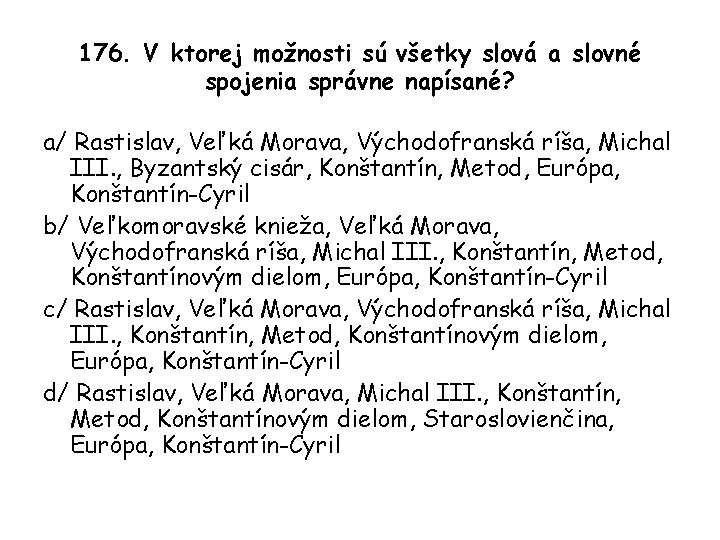 176. V ktorej možnosti sú všetky slová a slovné spojenia správne napísané?

a/ Rastislav, Veľká Morava, Východofranská ríša, Michal III., Byzantský cisár, Konštantín, Metod, Európa, Konštantín-Cyril

b/ Veľkomoravské knieža, Veľká Morava, Východofranská ríša, Michal III., Konštantín, Metod, Konštantínovým dielom, Európa, Konštantín-Cyril

c/ Rastislav, Veľká Morava, Východofranská ríša, Michal III., Konštantín, Metod, Konštantínovým dielom, Európa, Konštantín-Cyril

d/ Rastislav, Veľká Morava, Michal III., Konštantín, Metod, Konštantínovým dielom, Staroslovienčina, Európa, Konštantín-Cyril